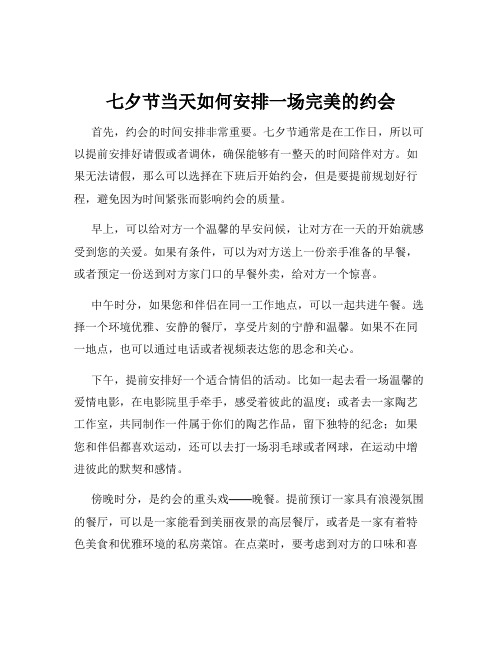 七夕节当天如何安排一场完美的约会

首先，约会的时间安排非常重要。七夕节通常是在工作日，所以可以提前安排好请假或者调休，确保能够有一整天的时间陪伴对方。如果无法请假，那么可以选择在下班后开始约会，但是要提前规划好行程，避免因为时间紧张而影响约会的质量。

早上，可以给对方一个温馨的早安问候，让对方在一天的开始就感受到您的关爱。如果有条件，可以为对方送上一份亲手准备的早餐，或者预定一份送到对方家门口的早餐外卖，给对方一个惊喜。

中午时分，如果您和伴侣在同一工作地点，可以一起共进午餐。选择一个环境优雅、安静的餐厅，享受片刻的宁静和温馨。如果不在同一地点，也可以通过电话或者视频表达您的思念和关心。

下午，提前安排好一个适合情侣的活动。比如一起去看一场温馨的爱情电影，在电影院里手牵手，感受着彼此的温度；或者去一家陶艺工作室，共同制作一件属于你们的陶艺作品，留下独特的纪念；如果您和伴侣都喜欢运动，还可以去打一场羽毛球或者网球，在运动中增进彼此的默契和感情。

傍晚时分，是约会的重头戏——晚餐。提前预订一家具有浪漫氛围的餐厅，可以是一家能看到美丽夜景的高层餐厅，或者是一家有着特色美食和优雅环境的私房菜馆。在点菜时，要考虑到对方的口味和喜